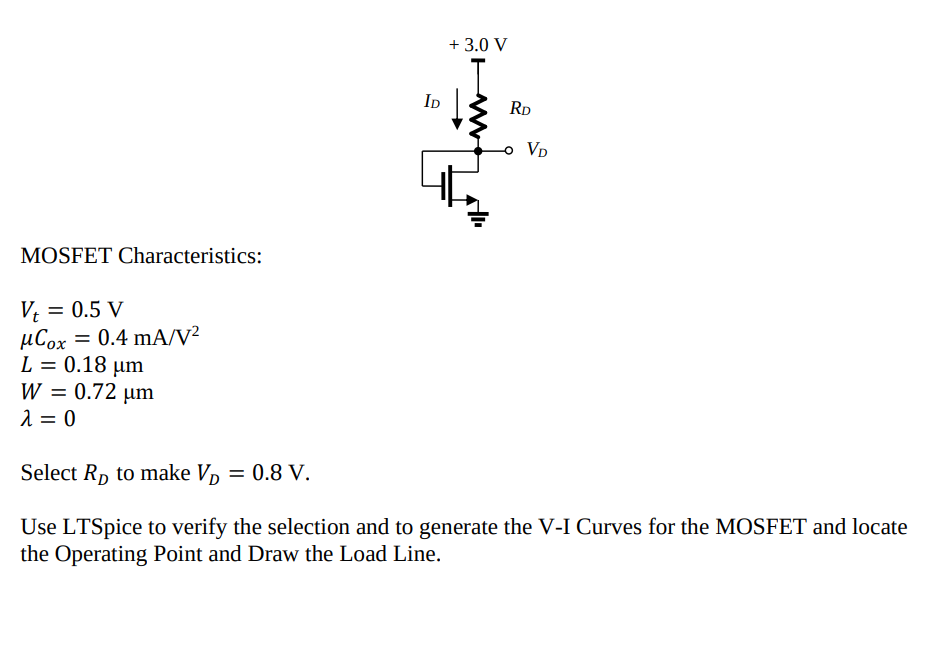 + 3.0 V

$I_D$

$R_D$

$V_D$

MOSFET Characteristics:

$V_t = 0.5$ V
$\mu C_{ox} = 0.4$ mA/V$^2$
$L = 0.18$ μm
$W = 0.72$ μm
$\lambda = 0$

Select $R_D$ to make $V_D = 0.8$ V.

Use LTSpice to verify the selection and to generate the V-I Curves for the MOSFET and locate the Operating Point and Draw the Load Line.